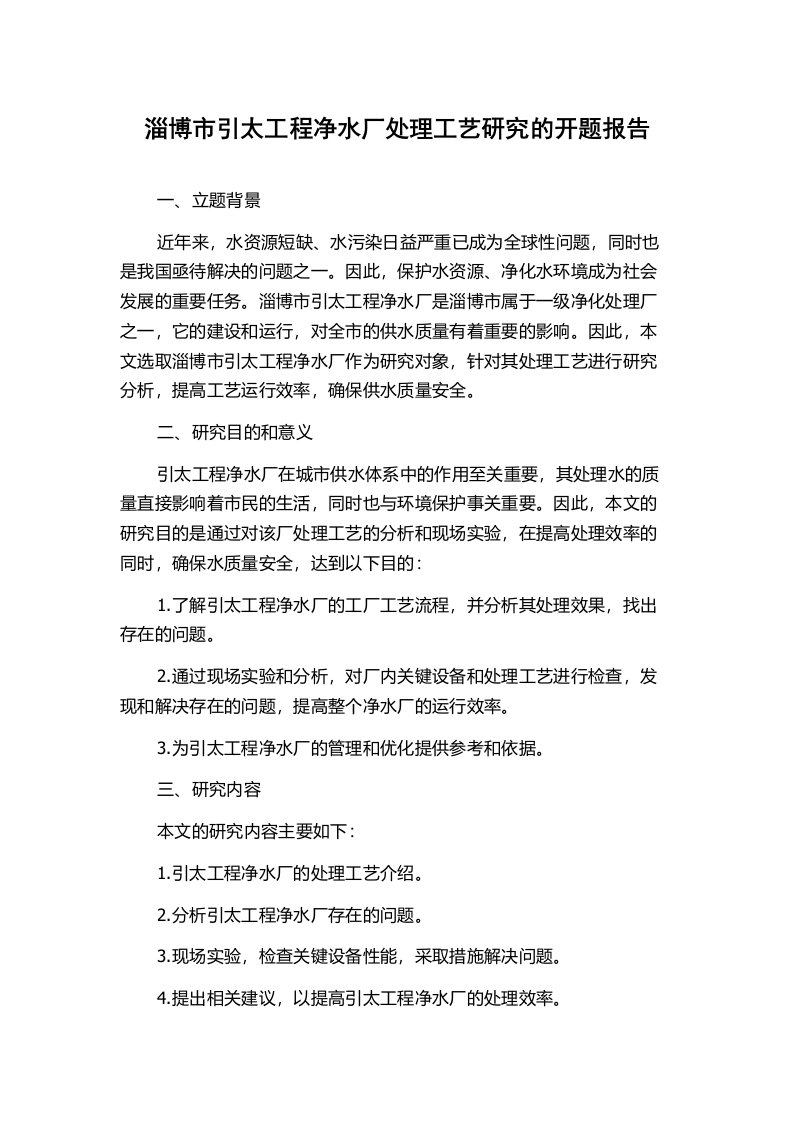 淄博市引太工程净水厂处理工艺研究的开题报告

一、立题背景

近年来，水资源短缺、水污染日益严重已成为全球性问题，同时也是我国亟待解决的问题之一。因此，保护水资源、净化水环境成为社会发展的重要任务。淄博市引太工程净水厂是淄博市属于一级净化处理厂之一，它的建设和运行，对全市的供水质量有着重要的影响。因此，本文选取淄博市引太工程净水厂作为研究对象，针对其处理工艺进行研究分析，提高工艺运行效率，确保供水质量安全。

二、研究目的和意义

引太工程净水厂在城市供水体系中的作用至关重要，其处理水的质量直接影响着市民的生活，同时也与环境保护事关重要。因此，本文的研究目的是通过对该厂处理工艺的分析和现场实验，在提高处理效率的同时，确保水质量安全，达到以下目的：

1.了解引太工程净水厂的工厂工艺流程，并分析其处理效果，找出存在的问题。

2.通过现场实验和分析，对厂内关键设备和处理工艺进行检查，发现和解决存在的问题，提高整个净水厂的运行效率。

3.为引太工程净水厂的管理和优化提供参考和依据。

三、研究内容

本文的研究内容主要如下：

1.引太工程净水厂的处理工艺介绍。

2.分析引太工程净水厂存在的问题。

3.现场实验，检查关键设备性能，采取措施解决问题。

4.提出相关建议，以提高引太工程净水厂的处理效率。